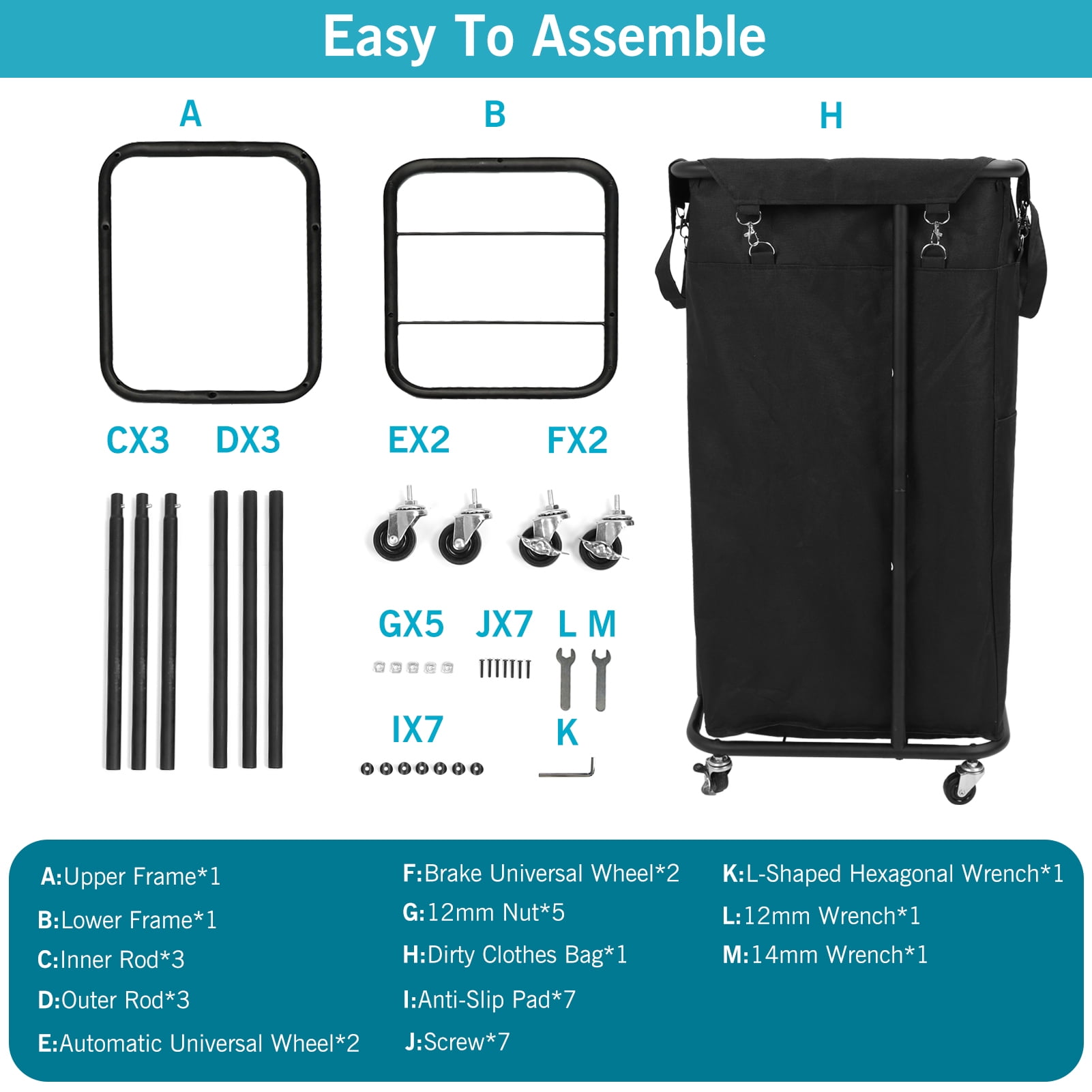 Easy To Assemble

A

B

H

CX3

DX3

EX2

FX2

GX5

JX7

L

M

IX7

K

A:Upper Frame*1
B:Lower Frame*1
C:Inner Rod*3
D:Outer Rod*3
E:Automatic Universal Wheel*2

F:Brake Universal Wheel*2
G:12mm Nut*5
H:Dirty Clothes Bag*1
I:Anti-Slip Pad*7
J:Screw*7

K:L-Shaped Hexagonal Wrench*1
L:12mm Wrench*1
M:14mm Wrench*1